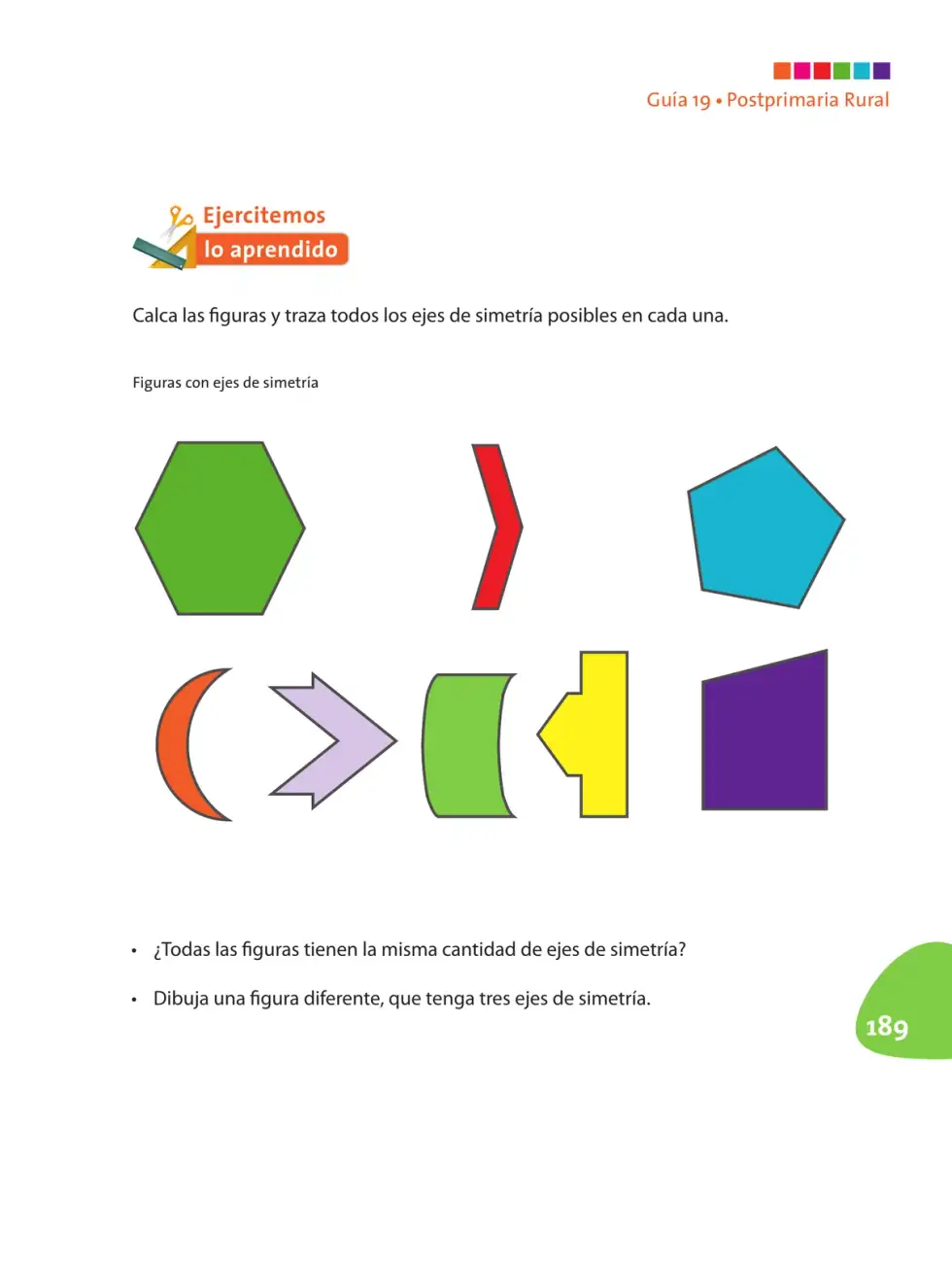 Guía 19 • Postprimaria Rural

Ejercitemos lo aprendido

Calca las figuras y traza todos los ejes de simetría posibles en cada una.

Figuras con ejes de simetría

• ¿Todas las figuras tienen la misma cantidad de ejes de simetría?

• Dibuja una figura diferente, que tenga tres ejes de simetría.

189